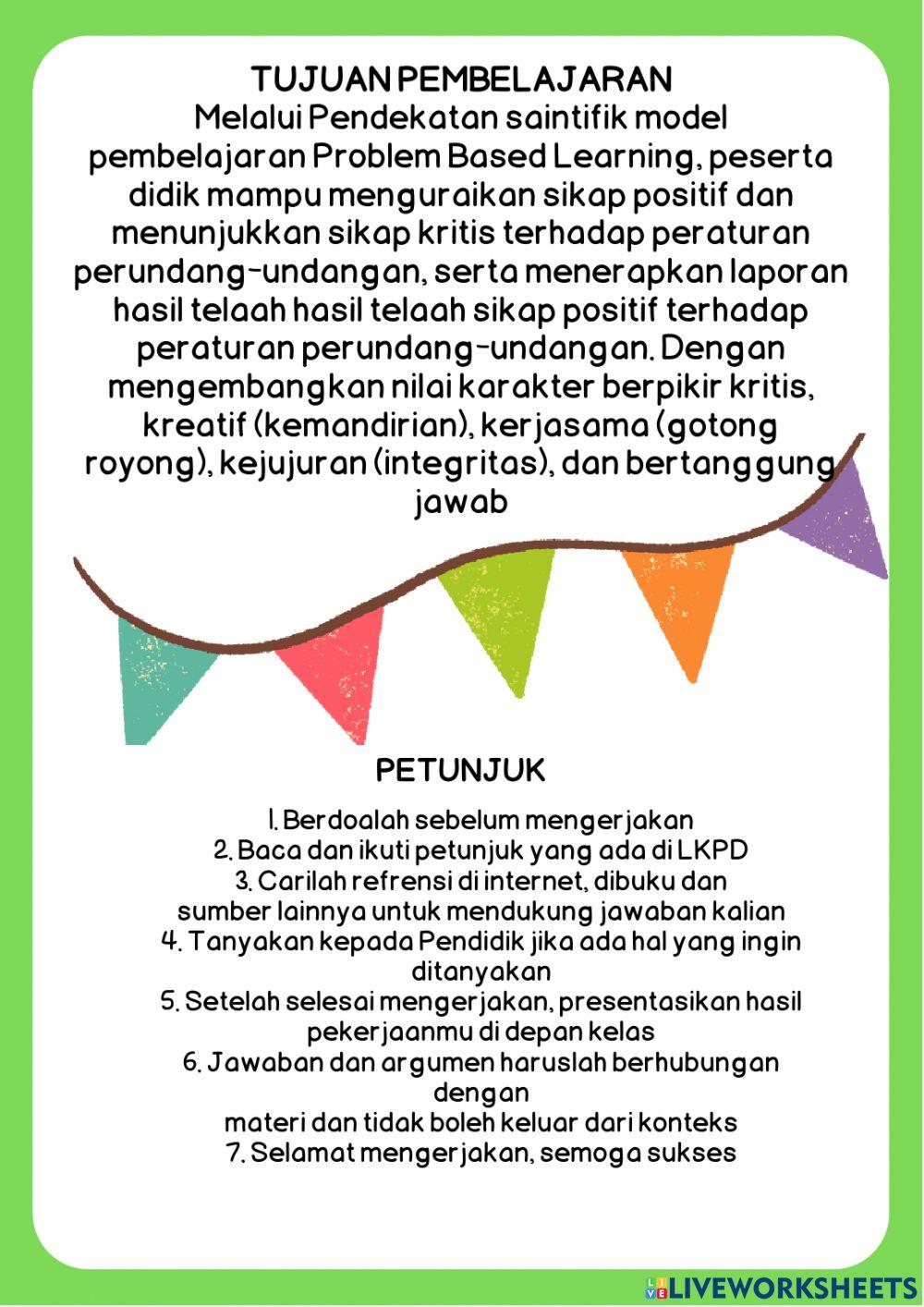 TUJUAN PEMBELAJARAN
Melalui Pendekatan saintifik model pembelajaran Problem Based Learning, peserta didik mampu menguraikan sikap positif dan menunjukkan sikap kritis terhadap peraturan perundang-undangan, serta menerapkan laporan hasil telaah hasil telaah sikap positif terhadap peraturan perundang-undangan. Dengan mengembangkan nilai karakter berpikir kritis, kreatif (kemandirian), kerjasama (gotong royong), kejujuran (integritas), dan bertanggung jawab

PETUNJUK

1. Berdoalah sebelum mengerjakan
2. Baca dan ikuti petunjuk yang ada di LKPD
3. Carilah refrensi di internet, dibuku dan sumber lainnya untuk mendukung jawaban kalian
4. Tanyakan kepada Pendidik jika ada hal yang ingin ditanyakan
5. Setelah selesai mengerjakan, presentasikan hasil pekerjaanmu di depan kelas
6. Jawaban dan argumen haruslah berhubungan dengan materi dan tidak boleh keluar dari konteks
7. Selamat mengerjakan, semoga sukses

LIVEWORKSHEETS